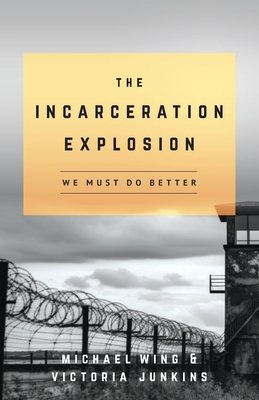 THE INCARCERATION EXPLOSION

WE MUST DO BETTER

MICHAEL WING & VICTORIA JUNKINS